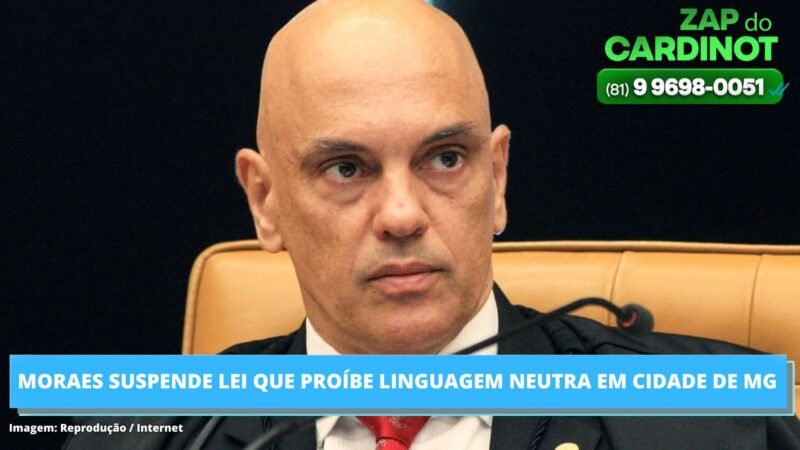 ZAP do CARDINOT
(81) 9 9698-0051

MORAES SUSPENDE LEI QUE PROÍBE LINGUAGEM NEUTRA EM CIDADE DE MG

Imagem: Reprodução / Internet